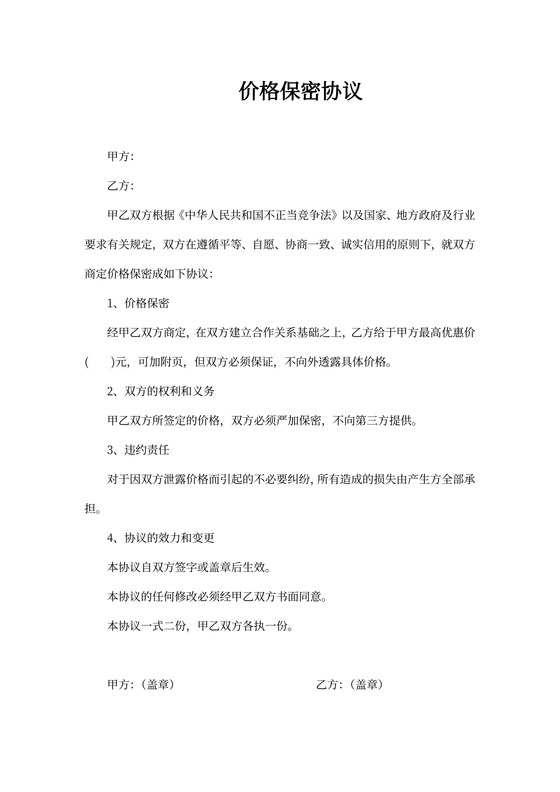 价格保密协议

甲方：

乙方：

甲乙双方根据《中华人民共和国不正当竞争法》以及国家、地方政府及行业要求有关规定，双方在遵循平等、自愿、协商一致、诚实信用的原则下，就双方商定价格保密成如下协议：

1、价格保密

经甲乙双方商定，在双方建立合作关系基础之上，乙方给于甲方最高优惠价（　　）元，可加附页，但双方必须保证，不向外透露具体价格。

2、双方的权利和义务

甲乙双方所签定的价格，双方必须严加保密，不向第三方提供。

3、违约责任

对于因双方泄露价格而引起的不必要纠纷，所有造成的损失由产生方全部承担。

4、协议的效力和变更

本协议自双方签字或盖章后生效。

本协议的任何修改必须经甲乙双方书面同意。

本协议一式二份，甲乙双方各执一份。

甲方：（盖章）

乙方：（盖章）